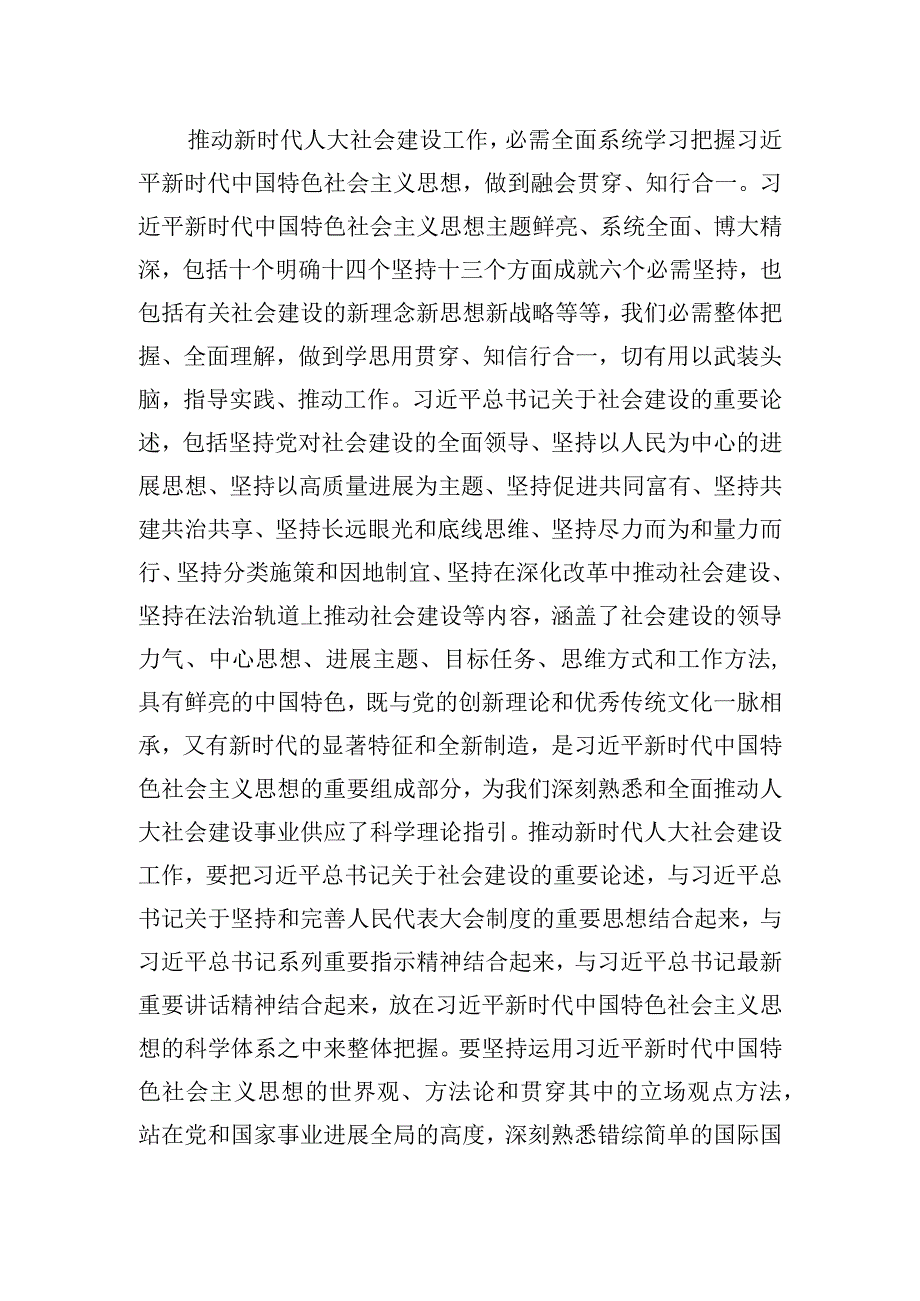 推动新时代人大社会建设工作，必需全面系统学习把握习近平新时代中国特色社会主义思想，做到融会贯穿、知行合一。习近平新时代中国特色社会主义思想主题鲜亮、系统全面、博大精深，包括十个明确十四个坚持十三个方面成就六个必需坚持，也包括有关社会建设的新理念新思想新战略等等，我们必需整体把握、全面理解，做到学思用贯穿、知信行合一，切有用以武装头脑，指导实践、推动工作。习近平总书记关于社会建设的重要论述，包括坚持党对社会建设的全面领导、坚持以人民为中心的进展思想、坚持以高质量进展为主题、坚持促进共同富有、坚持共建共治共享、坚持长远眼光和底线思维、坚持尽力而为和量力而行、坚持分类施策和因地制宜、坚持在深化改革中推动社会建设、坚持在法治轨道上推动社会建设等内容，涵盖了社会建设的领导力气、中心思想、进展主题、目标任务、思维方式和工作方法，具有鲜亮的中国特色，既与党的创新理论和优秀传统文化一脉相承，又有新时代的显著特征和全新制造，是习近平新时代中国特色社会主义思想的重要组成部分，为我们深刻熟悉和全面推动人大社会建设事业供应了科学理论指引。推动新时代人大社会建设工作，要把习近平总书记关于社会建设的重要论述，与习近平总书记关于坚持和完善人民代表大会制度的重要思想结合起来，与习近平总书记系列重要指示精神结合起来，与习近平总书记最新重要讲话精神结合起来，放在习近平新时代中国特色社会主义思想的科学体系之中来整体把握。要坚持运用习近平新时代中国特色社会主义思想的世界观、方法论和贯穿其中的立场观点方法，站在党和国家事业进展全局的高度，深刻熟悉错综简单的国际国